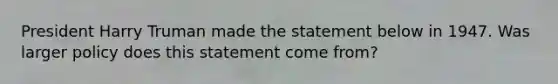 President Harry Truman made the statement below in 1947. Was larger policy does this statement come from?